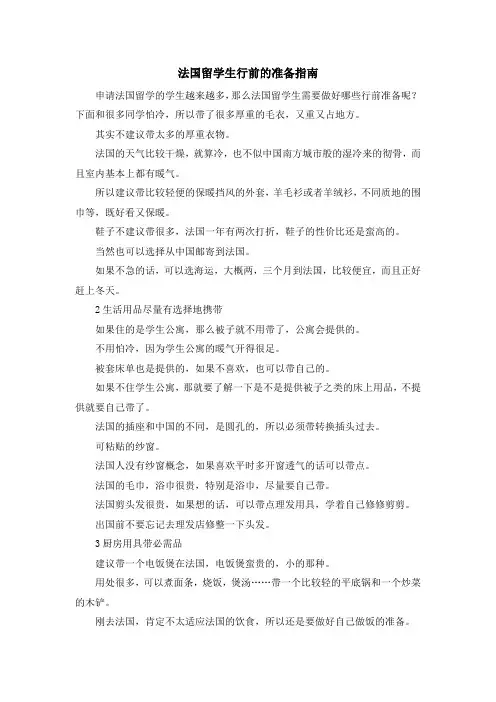 法国留学生行前的准备指南

申请法国留学的学生越来越多，那么法国留学生需要做好哪些行前准备呢？下面和很多同学怕冷，所以带了很多厚重的毛衣，又重又占地方。

其实不建议带太多的厚重衣物。

法国的天气比较干燥，就算冷，也不似中国南方城市般的湿冷来的彻骨，而且室内基本上都有暖气。

所以建议带比较轻便的保暖挡风的外套，羊毛衫或者羊绒衫，不同质地的围巾等，既好看又保暖。

鞋子不建议带很多，法国一年有两次打折，鞋子的性价比还是蛮高的。

当然也可以选择从中国邮寄到法国。

如果不急的话，可以选海运，大概两，三个月到法国，比较便宜，而且正好赶上冬天。

2 生活用品尽量有选择地携带

如果住的是学生公寓，那么被子就不用带了，公寓会提供的。

不用怕冷，因为学生公寓的暖气开得很足。

被套床单也是提供的，如果不喜欢，也可以带自己的。

如果不住学生公寓，那就要了解一下是不是提供被子之类的床上用品，不提供就要自己带了。

法国的插座和中国的不同，是圆孔的，所以必须带转换插头过去。

可粘贴的纱窗。

法国人没有纱窗概念，如果喜欢平时多开窗透气的话可以带点。

法国的毛巾，浴巾很贵，特别是浴巾，尽量要自己带。

法国剪头发很贵，如果想的话，可以带点理发用具，学着自己修修剪剪。

出国前不要忘记去理发店修整一下头发。

3 厨房用具带必需品

建议带一个电饭煲在法国，电饭煲蛮贵的，小的那种。

用处很多，可以煮面条，烧饭，煲汤……带一个比较轻的平底锅和一个炒菜的木铲。

刚去法国，肯定不太适应法国的饮食，所以还是要做好自己做饭的准备。